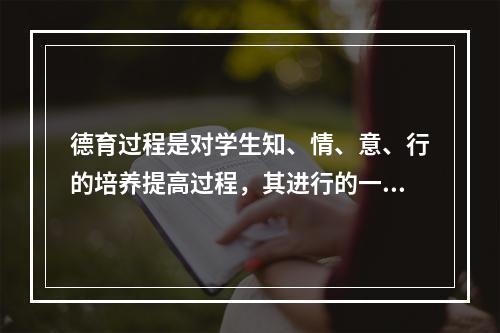 德育过程是对学生知、情、意、行的培养提高过程，其进行的一...